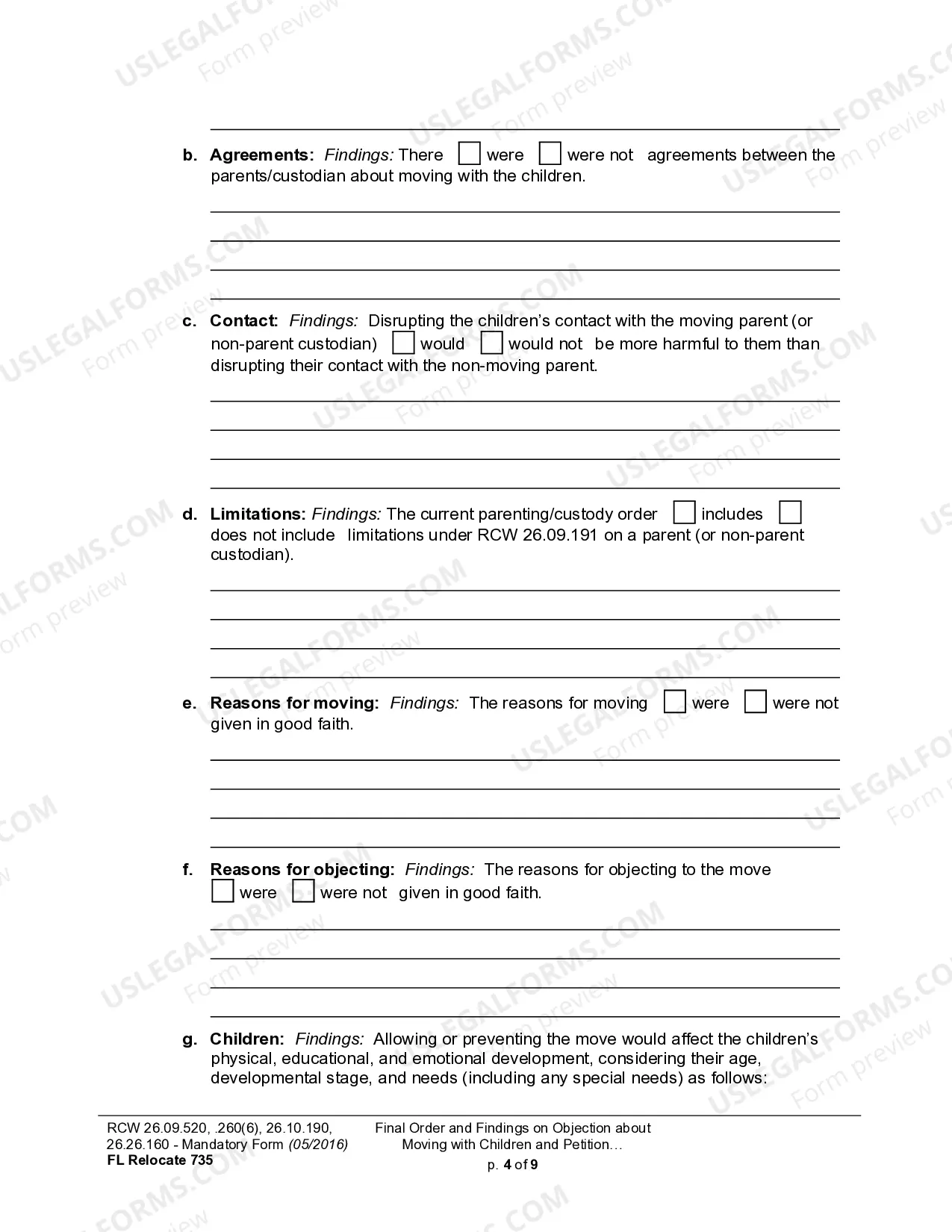 ____

b. Agreements: Findings: There ☐ were ☐ were not agreements between the parents/custodian about moving with the children.

____
____
____
____

c. Contact: Findings: Disrupting the children's contact with the moving parent (or non-parent custodian) ☐ would ☐ would not be more harmful to them than disrupting their contact with the non-moving parent.

____
____
____
____

d. Limitations: Findings: The current parenting/custody order ☐ includes ☐ does not include limitations under RCW 26.09.191 on a parent (or non-parent custodian).

____
____
____
____

e. Reasons for moving: Findings: The reasons for moving ☐ were ☐ were not given in good faith.

____
____
____
____

f. Reasons for objecting: Findings: The reasons for objecting to the move ☐ were ☐ were not given in good faith.

____
____
____
____

g. Children: Findings: Allowing or preventing the move would affect the children's physical, educational, and emotional development, considering their age, developmental stage, and needs (including any special needs) as follows:

RCW 26.09.520, .260(6), 26.10.190, 26.26.160 - Mandatory Form (05/2016)
FL Relocate 735

Final Order and Findings on Objection about Moving with Children and Petition…
p. 4 of 9

USLEGALFORMS.COM
Form preview